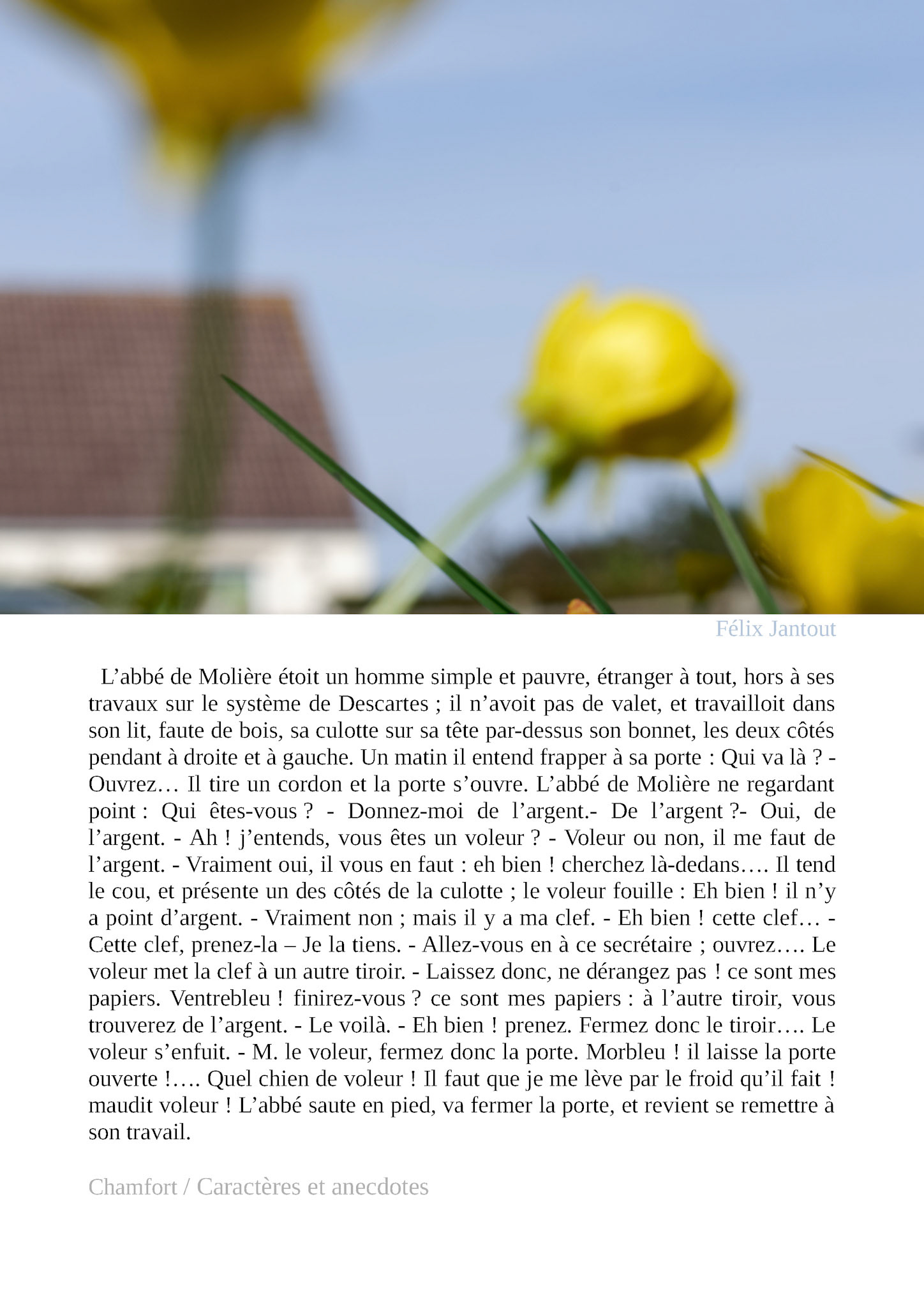 Félix Jantout

L’abbé de Molière étoit un homme simple et pauvre, étranger à tout, hors à ses travaux sur le système de Descartes ; il n’avoit pas de valet, et travailloit dans son lit, faute de bois, sa culotte sur sa tête par-dessus son bonnet, les deux côtés pendant à droite et à gauche. Un matin il entend frapper à sa porte : Qui va là ? - Ouvrez… Il tire un cordon et la porte s’ouvre. L’abbé de Molière ne regardant point : Qui êtes-vous ? - Donnez-moi de l’argent.- De l’argent ?- Oui, de l’argent. - Ah ! j’entends, vous êtes un voleur ? - Voleur ou non, il me faut de l’argent. - Vraiment oui, il vous en faut : eh bien ! cherchez là-dedans…. Il tend le cou, et présente un des côtés de la culotte ; le voleur fouille : Eh bien ! il n’y a point d’argent. - Vraiment non ; mais il y a ma clef. - Eh bien ! cette clef… - Cette clef, prenez-la – Je la tiens. - Allez-vous en à ce secrétaire ; ouvrez…. Le voleur met la clef à un autre tiroir. - Laissez donc, ne dérangez pas ! ce sont mes papiers. Ventrebleu ! finirez-vous ? ce sont mes papiers : à l’autre tiroir, vous trouverez de l’argent. - Le voilà. - Eh bien ! prenez. Fermez donc le tiroir…. Le voleur s’enfuit. - M. le voleur, fermez donc la porte. Morbleu ! il laisse la porte ouverte !…. Quel chien de voleur ! Il faut que je me lève par le froid qu’il fait ! maudit voleur ! L’abbé saute en pied, va fermer la porte, et revient se remettre à son travail.

Chamfort / Caractères et anecdotes